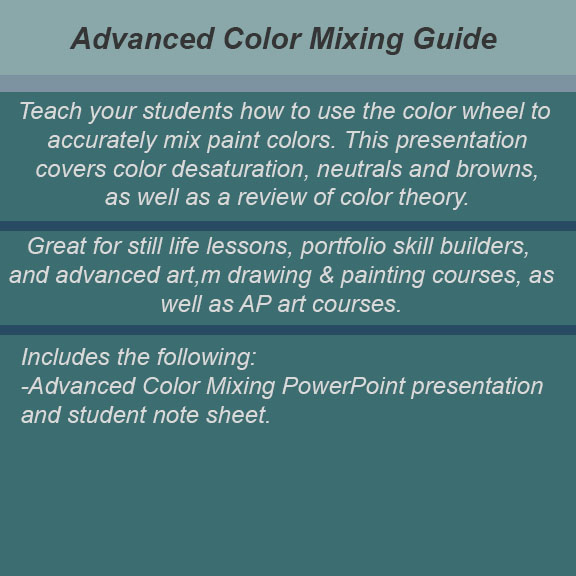 Advanced Color Mixing Guide

Teach your students how to use the color wheel to accurately mix paint colors. This presentation covers color desaturation, neutrals and browns, as well as a review of color theory.

Great for still life lessons, portfolio skill builders, and advanced art,m drawing & painting courses, as well as AP art courses.

Includes the following:
-Advanced Color Mixing PowerPoint presentation and student note sheet.